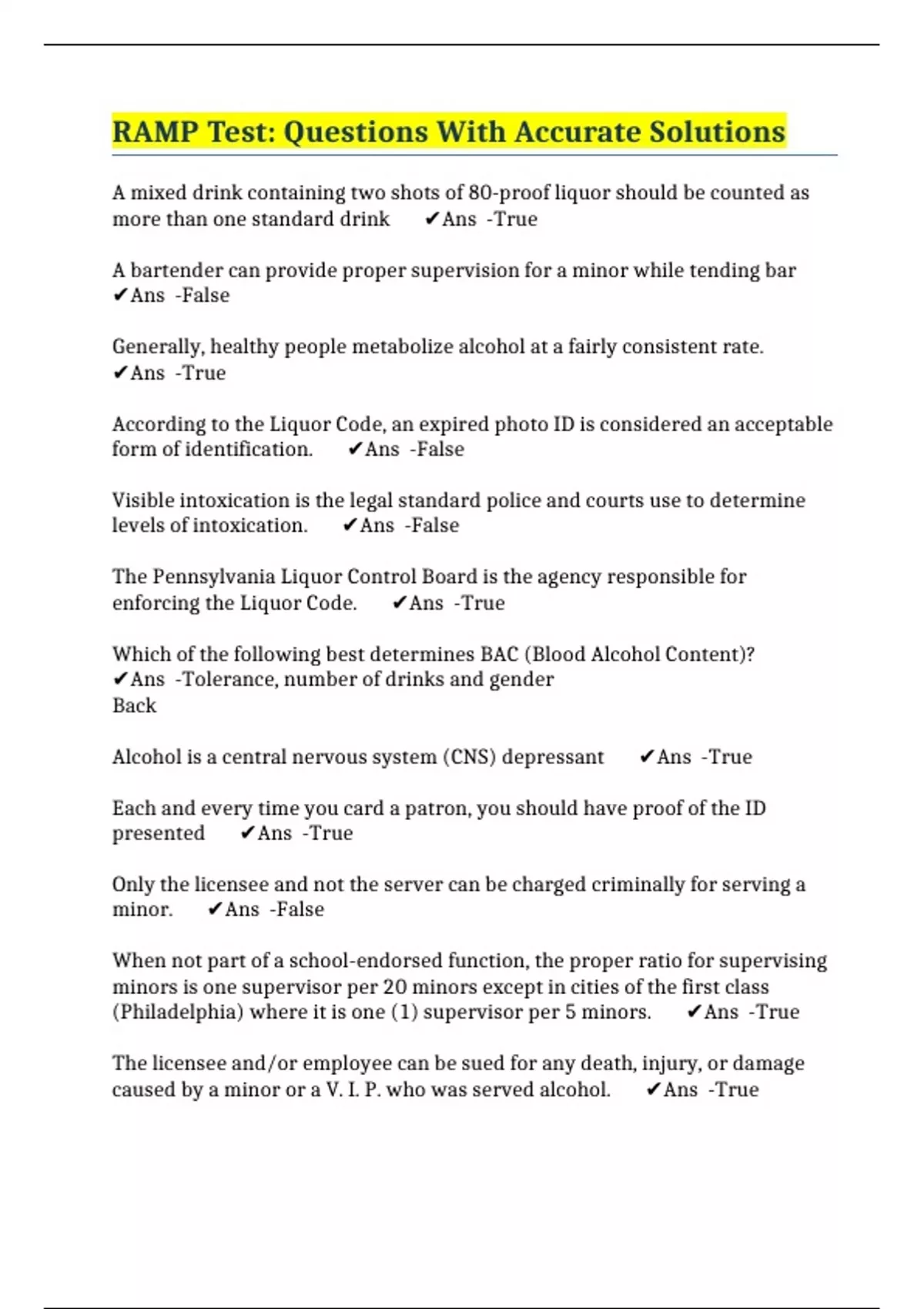 RAMP Test: Questions With Accurate Solutions

A mixed drink containing two shots of 80-proof liquor should be counted as more than one standard drink ✔Ans -True

A bartender can provide proper supervision for a minor while tending bar ✔Ans -False

Generally, healthy people metabolize alcohol at a fairly consistent rate. ✔Ans -True

According to the Liquor Code, an expired photo ID is considered an acceptable form of identification. ✔Ans -False

Visible intoxication is the legal standard police and courts use to determine levels of intoxication. ✔Ans -False

The Pennsylvania Liquor Control Board is the agency responsible for enforcing the Liquor Code. ✔Ans -True

Which of the following best determines BAC (Blood Alcohol Content)? ✔Ans -Tolerance, number of drinks and gender
Back

Alcohol is a central nervous system (CNS) depressant ✔Ans -True

Each and every time you card a patron, you should have proof of the ID presented ✔Ans -True

Only the licensee and not the server can be charged criminally for serving a minor. ✔Ans -False

When not part of a school-endorsed function, the proper ratio for supervising minors is one supervisor per 20 minors except in cities of the first class (Philadelphia) where it is one (1) supervisor per 5 minors. ✔Ans -True

The licensee and/or employee can be sued for any death, injury, or damage caused by a minor or a V. I. P. who was served alcohol. ✔Ans -True